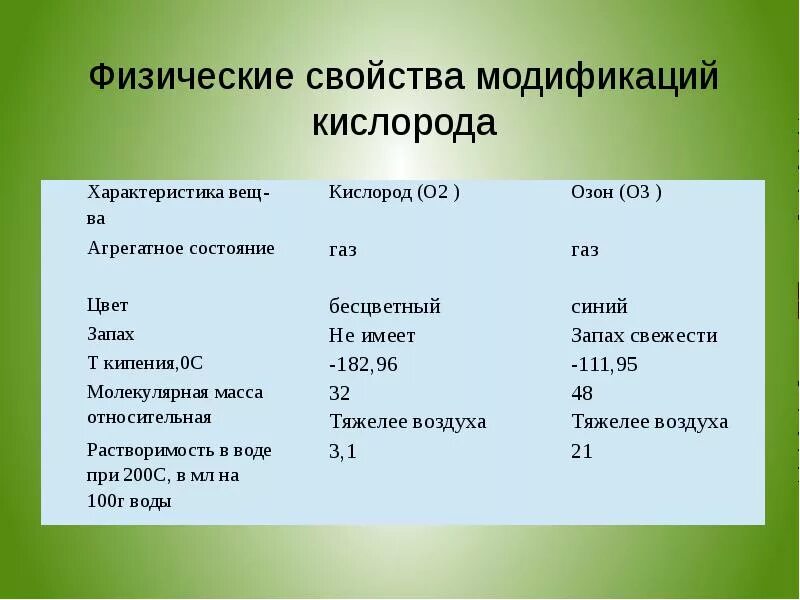 Физические свойства модификаций кислорода

| Характеристика вещ-ва | Кислород (O2 ) | Озон (O3 ) |
|---|---|---|
| Агрегатное состояние | газ | газ |
| Цвет | бесцветный | синий |
| Запах | Не имеет | Запах свежести |
| Т кипения,0С | -182,96 | -111,95 |
| Молекулярная масса относительная | 32 Тяжелее воздуха | 48 Тяжелее воздуха |
| Растворимость в воде при 200С, в мл на 100г воды | 3,1 | 21 |